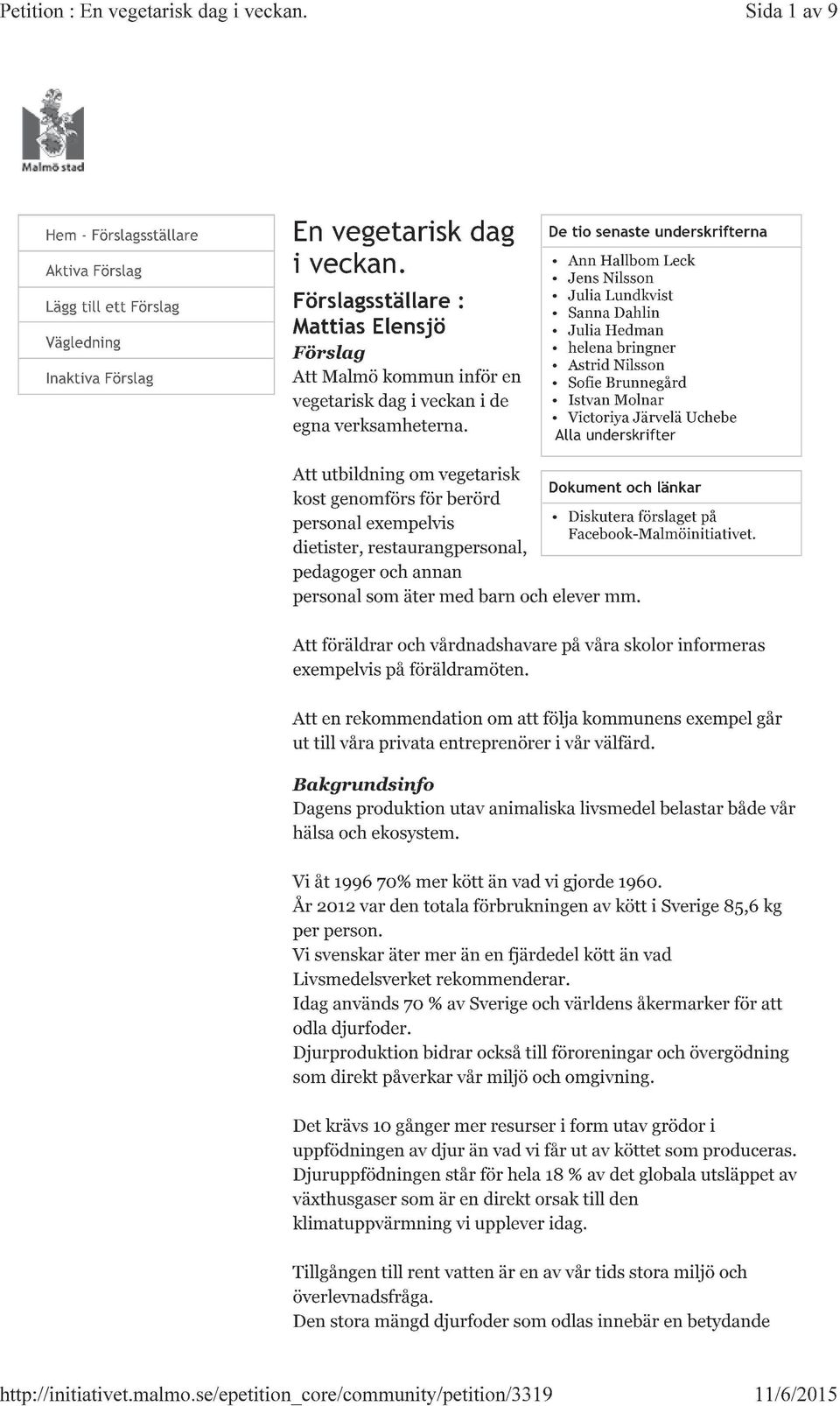 Petition : En vegetarisk dag i veckan. Sida 1 av 9

Malmö stad

Hem - Förslagsställare
Aktiva Förslag
Lägg till ett Förslag
Vägledning
Inaktiva Förslag

En vegetarisk dag i veckan.

Förslagsställare : Mattias Elensjö

Förslag
Att Malmö kommun inför en vegetarisk dag i veckan i de egna verksamheterna.

Att utbildning om vegetarisk kost genomförs för berörd personal exempelvis dietister, restaurangpersonal, pedagoger och annan personal som äter med barn och elever mm.

Att föräldrar och vårdnadshavare på våra skolor informeras exempelvis på föräldramöten.

Att en rekommendation om att följa kommunens exempel går ut till våra privata entreprenörer i vår välfärd.

Bakgrundsinfo
Dagens produktion utav animaliska livsmedel belastar både vår hälsa och ekosystem.

Vi åt 1996 70% mer kött än vad vi gjorde 1960.
År 2012 var den totala förbrukningen av kött i Sverige 85,6 kg per person.
Vi svenskar äter mer än en fjärdedel kött än vad Livsmedelsverket rekommenderar.
Idag används 70 % av Sverige och världens åkermarker för att odla djurfoder.
Djurproduktion bidrar också till föroreningar och övergödning som direkt påverkar vår miljö och omgivning.

Det krävs 10 gånger mer resurser i form utav grödor i uppfödningen av djur än vad vi får ut av köttet som produceras.
Djuruppfödningen står för hela 18 % av det globala utsläppet av växthusgaser som är en direkt orsak till den klimatuppvärmning vi upplever idag.

Tillgången till rent vatten är en av vår tids stora miljö och överlevnadsfråga.
Den stora mängd djurfoder som odlas innebär en betydande

De tio senaste underskrifterna
• Ann Hallbom Leck
• Jens Nilsson
• Julia Lundkvist
• Sanna Dahlin
• Julia Hedman
• helena bringner
• Astrid Nilsson
• Sofie Brunnegård
• Istvan Molnar
• Victoriya Järvelä Uchebe
Alla underskrifter

Dokument och länkar
• Diskutera förslaget på Facebook-Malmöinitiativet.

http://initiativet.malmo.se/epetition_core/community/petition/3319 11/6/2015